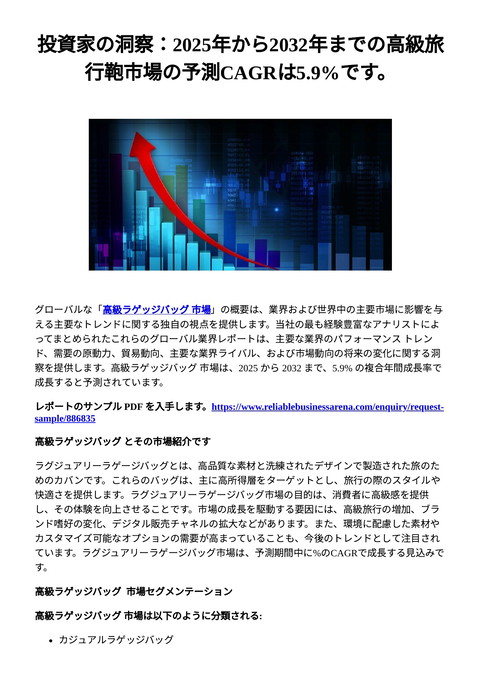 投資家の洞察：2025年から2032年までの高級旅行鞄市場の予測CAGRは5.9%です。

グローバルな「高級ラゲッジバッグ 市場」の概要は、業界および世界中の主要市場に影響を与える主要なトレンドに関する独自の視点を提供します。当社の最も経験豊富なアナリストによってまとめられたこれらのグローバル業界レポートは、主要な業界のパフォーマンス トレンド、需要の原動力、貿易動向、主要な業界ライバル、および市場動向の将来の変化に関する洞察を提供します。高級ラゲッジバッグ 市場は、2025 から 2032 まで、5.9% の複合年間成長率で成長すると予測されています。

レポートのサンプル PDF を入手します。https://www.reliablebusinessarena.com/enquiry/request-sample/886835

高級ラゲッジバッグ とその市場紹介です

ラグジュアリーラゲージバッグとは、高品質な素材と洗練されたデザインで製造された旅のためのカバンです。これらのバッグは、主に高所得層をターゲットとし、旅行の際のスタイルや快適さを提供します。ラグジュアリーラゲージバッグ市場の目的は、消費者に高級感を提供し、その体験を向上させることです。市場の成長を駆動する要因には、高級旅行の増加、ブランド嗜好の変化、デジタル販売チャネルの拡大などがあります。また、環境に配慮した素材やカスタマイズ可能なオプションの需要が高まっていることも、今後のトレンドとして注目されています。ラグジュアリーラゲージバッグ市場は、予測期間中に%のCAGRで成長する見込みです。

高級ラゲッジバッグ 市場セグメンテーション

高級ラゲッジバッグ 市場は以下のように分類される:

• カジュアルラゲッジバッグ